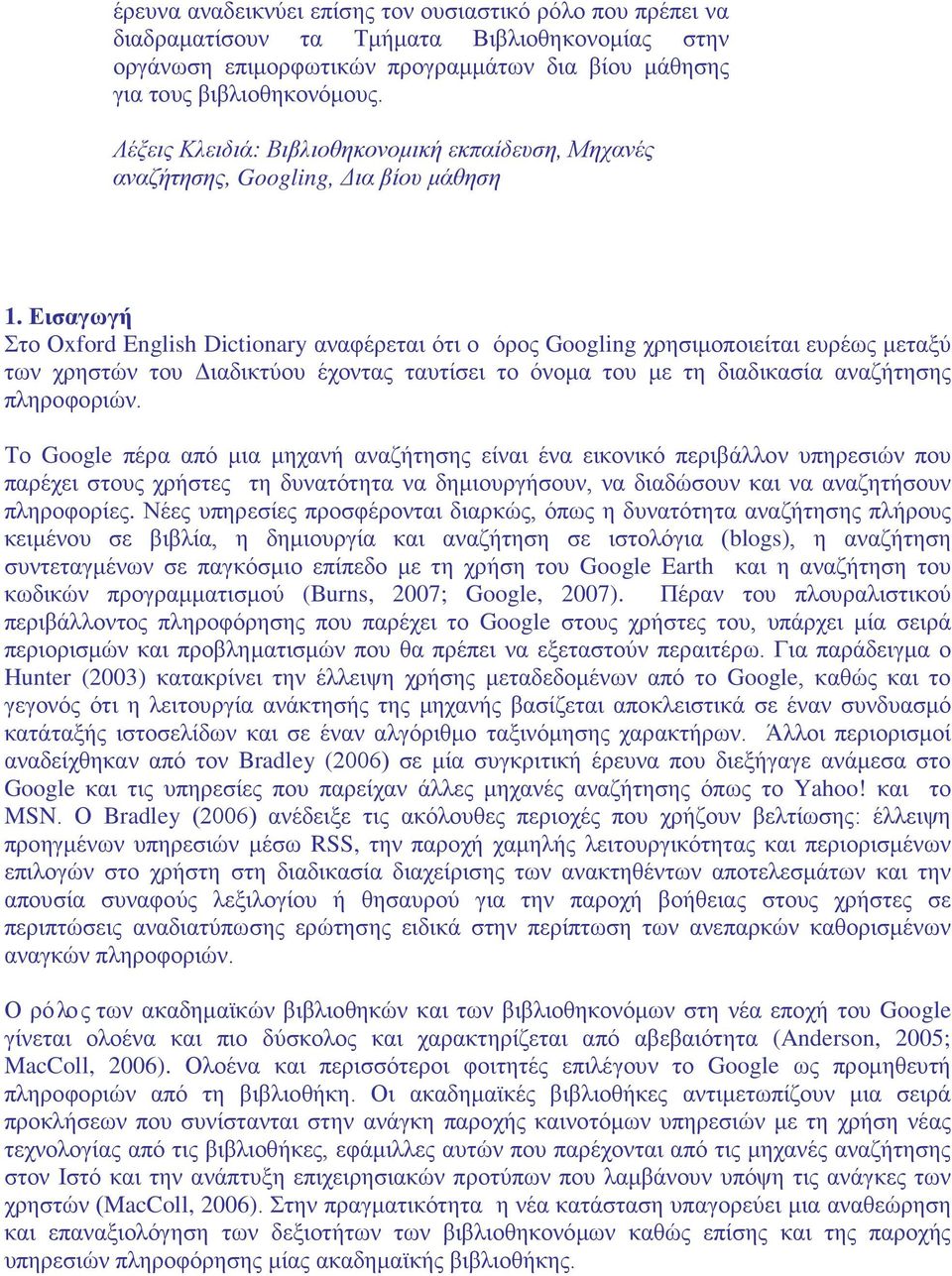 έρευνα αναδεικνύει επίσης τον ουσιαστικό ρόλο που πρέπει να διαδραματίσουν τα Τμήματα Βιβλιοθηκονομίας στην οργάνωση επιμορφωτικών προγραμμάτων δια βίου μάθησης για τους βιβλιοθηκονόμους.

Λέξεις Κλειδιά: Βιβλιοθηκονομική εκπαίδευση, Μηχανές αναζήτησης, Googling, Δια βίου μάθηση

1. Εισαγωγή
Στο Oxford English Dictionary αναφέρεται ότι ο όρος Googling χρησιμοποιείται ευρέως μεταξύ των χρηστών του Διαδικτύου έχοντας ταυτίσει το όνομα του με τη διαδικασία αναζήτησης πληροφοριών.

Το Google πέρα από μια μηχανή αναζήτησης είναι ένα εικονικό περιβάλλον υπηρεσιών που παρέχει στους χρήστες τη δυνατότητα να δημιουργήσουν, να διαδώσουν και να αναζητήσουν πληροφορίες. Νέες υπηρεσίες προσφέρονται διαρκώς, όπως η δυνατότητα αναζήτησης πλήρους κειμένου σε βιβλία, η δημιουργία και αναζήτηση σε ιστολόγια (blogs), η αναζήτηση συντεταγμένων σε παγκόσμιο επίπεδο με τη χρήση του Google Earth και η αναζήτηση του κωδικών προγραμματισμού (Burns, 2007; Google, 2007). Πέραν του πλουραλιστικού περιβάλλοντος πληροφόρησης που παρέχει το Google στους χρήστες του, υπάρχει μία σειρά περιορισμών και προβληματισμών που θα πρέπει να εξεταστούν περαιτέρω. Για παράδειγμα ο Hunter (2003) κατακρίνει την έλλειψη χρήσης μεταδεδομένων από το Google, καθώς και το γεγονός ότι η λειτουργία ανάκτησής της μηχανής βασίζεται αποκλειστικά σε έναν συνδυασμό κατάταξής ιστοσελίδων και σε έναν αλγόριθμο ταξινόμησης χαρακτήρων. Άλλοι περιορισμοί αναδείχθηκαν από τον Bradley (2006) σε μία συγκριτική έρευνα που διεξήγαγε ανάμεσα στο Google και τις υπηρεσίες που παρείχαν άλλες μηχανές αναζήτησης όπως το Yahoo! και το MSN. Ο Bradley (2006) ανέδειξε τις ακόλουθες περιοχές που χρήζουν βελτίωσης: έλλειψη προηγμένων υπηρεσιών μέσω RSS, την παροχή χαμηλής λειτουργικότητας και περιορισμένων επιλογών στο χρήστη στη διαδικασία διαχείρισης των ανακτηθέντων αποτελεσμάτων και την απουσία συναφούς λεξιλογίου ή θησαυρού για την παροχή βοήθειας στους χρήστες σε περιπτώσεις αναδιατύπωσης ερώτησης ειδικά στην περίπτωση των ανεπαρκών καθορισμένων αναγκών πληροφοριών.

Ο ρόλος των ακαδημαϊκών βιβλιοθηκών και των βιβλιοθηκονόμων στη νέα εποχή του Google γίνεται ολοένα και πιο δύσκολος και χαρακτηρίζεται από αβεβαιότητα (Anderson, 2005; MacColl, 2006). Ολοένα και περισσότεροι φοιτητές επιλέγουν το Google ως προμηθευτή πληροφοριών από τη βιβλιοθήκη. Οι ακαδημαϊκές βιβλιοθήκες αντιμετωπίζουν μια σειρά προκλήσεων που συνίστανται στην ανάγκη παροχής καινοτόμων υπηρεσιών με τη χρήση νέας τεχνολογίας από τις βιβλιοθήκες, εφάμιλλες αυτών που παρέχονται από τις μηχανές αναζήτησης στον Ιστό και την ανάπτυξη επιχειρησιακών προτύπων που λαμβάνουν υπόψη τις ανάγκες των χρηστών (MacColl, 2006). Στην πραγματικότητα η νέα κατάσταση υπαγορεύει μια αναθεώρηση και επαναξιολόγηση των δεξιοτήτων των βιβλιοθηκονόμων καθώς επίσης και της παροχής υπηρεσιών πληροφόρησης μίας ακαδημαϊκής βιβλιοθήκης.